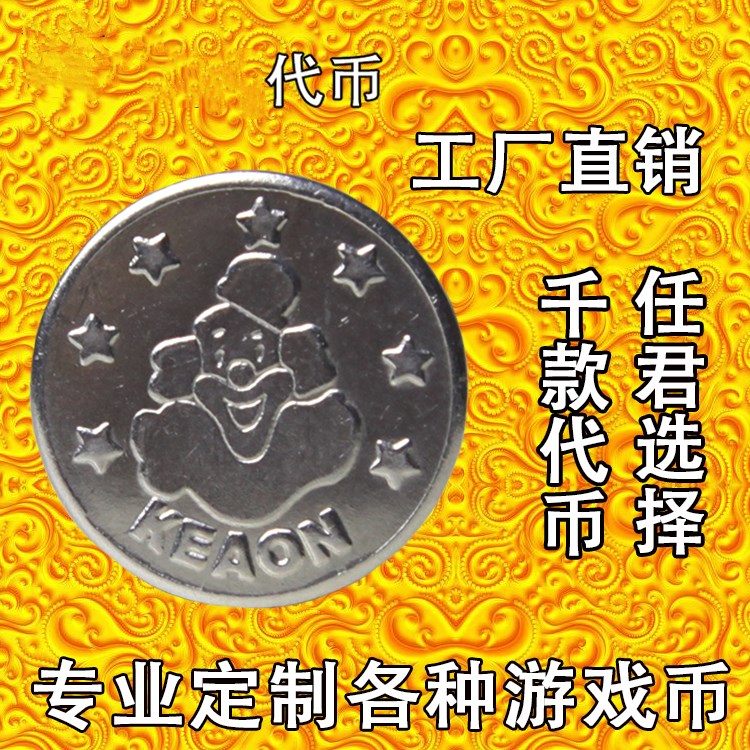 代币

工厂直销

千款代币

任君选择

KEAON

专业定制各种游戏币